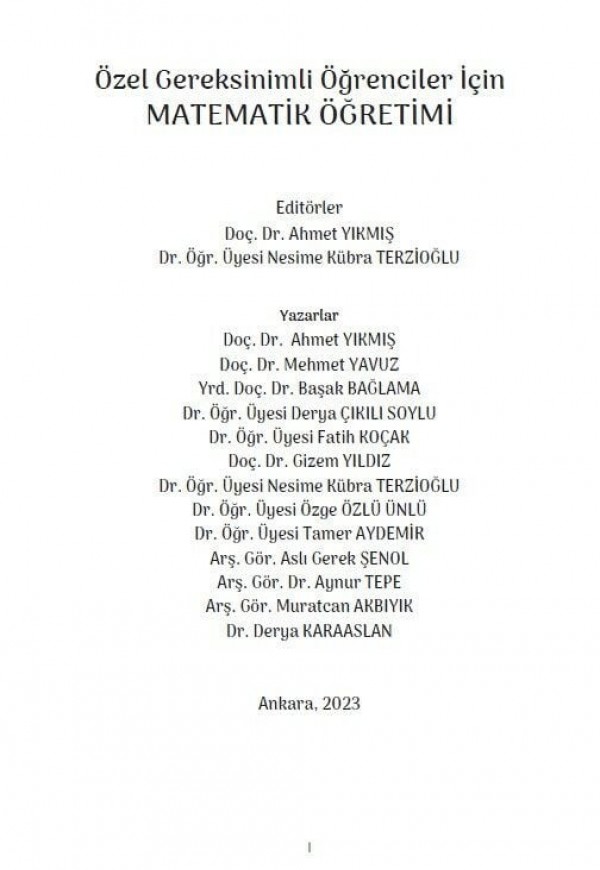 Özel Gereksinimli Öğrenciler İçin
MATEMATİK ÖĞRETİMİ

Editörler
Doç. Dr. Ahmet YIKMIŞ
Dr. Öğr. Üyesi Nesime Kübra TERZİOĞLU

Yazarlar
Doç. Dr. Ahmet YIKMIŞ
Doç. Dr. Mehmet YAVUZ
Yrd. Doç. Dr. Başak BAĞLAMA
Dr. Öğr. Üyesi Derya ÇIKILI SOYLU
Dr. Öğr. Üyesi Fatih KOÇAK
Doç. Dr. Gizem YILDIZ
Dr. Öğr. Üyesi Nesime Kübra TERZİOĞLU
Dr. Öğr. Üyesi Özge ÖZLÜ ÜNLÜ
Dr. Öğr. Üyesi Tamer AYDEMİR
Arş. Gör. Aslı Gerek ŞENOL
Arş. Gör. Dr. Aynur TEPE
Arş. Gör. Muratcan AKBIYIK
Dr. Derya KARAASLAN

Ankara, 2023

I